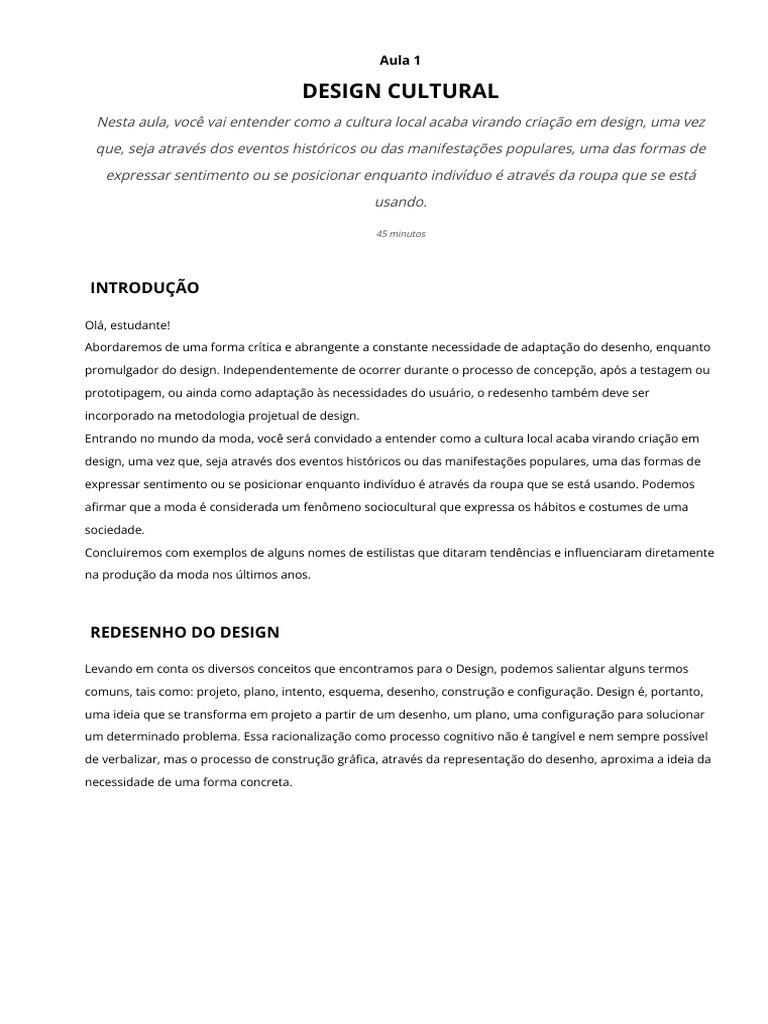 Aula 1

DESIGN CULTURAL

Nesta aula, você vai entender como a cultura local acaba virando criação em design, uma vez que, seja através dos eventos históricos ou das manifestações populares, uma das formas de expressar sentimento ou se posicionar enquanto indivíduo é através da roupa que se está usando.

45 minutos

INTRODUÇÃO

Olá, estudante!
Abordaremos de uma forma crítica e abrangente a constante necessidade de adaptação do desenho, enquanto promulgador do design. Independentemente de ocorrer durante o processo de concepção, após a testagem ou prototipagem, ou ainda como adaptação às necessidades do usuário, o redesenho também deve ser incorporado na metodologia projetual de design.
Entrando no mundo da moda, você será convidado a entender como a cultura local acaba virando criação em design, uma vez que, seja através dos eventos históricos ou das manifestações populares, uma das formas de expressar sentimento ou se posicionar enquanto indivíduo é através da roupa que se está usando. Podemos afirmar que a moda é considerada um fenômeno sociocultural que expressa os hábitos e costumes de uma sociedade.
Concluiremos com exemplos de alguns nomes de estilistas que ditaram tendências e influenciaram diretamente na produção da moda nos últimos anos.

REDESENHO DO DESIGN

Levando em conta os diversos conceitos que encontramos para o Design, podemos salientar alguns termos comuns, tais como: projeto, plano, intento, esquema, desenho, construção e configuração. Design é, portanto, uma ideia que se transforma em projeto a partir de um desenho, um plano, uma configuração para solucionar um determinado problema. Essa racionalização como processo cognitivo não é tangível e nem sempre possível de verbalizar, mas o processo de construção gráfica, através da representação do desenho, aproxima a ideia da necessidade de uma forma concreta.